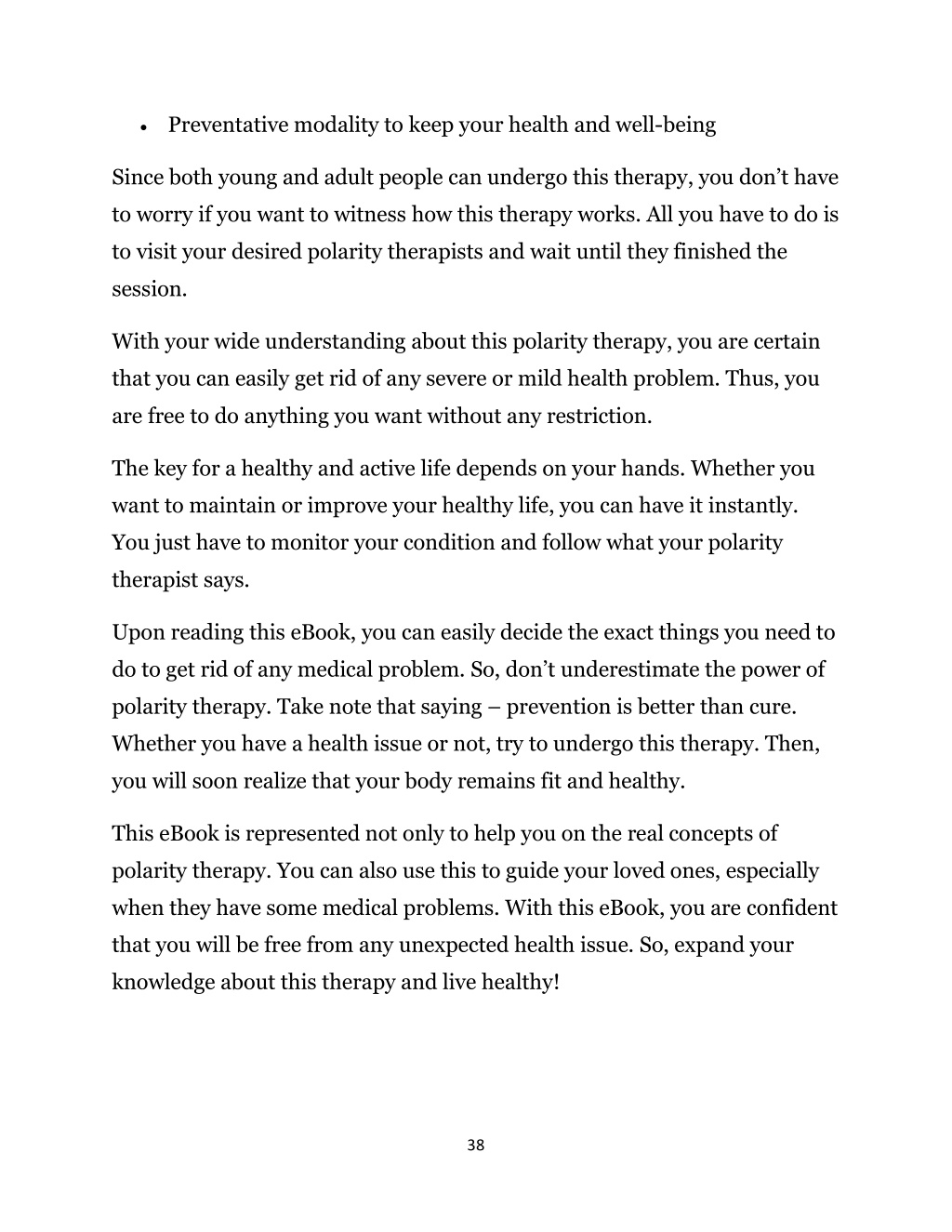 • Preventative modality to keep your health and well-being

Since both young and adult people can undergo this therapy, you don’t have to worry if you want to witness how this therapy works. All you have to do is to visit your desired polarity therapists and wait until they finished the session.

With your wide understanding about this polarity therapy, you are certain that you can easily get rid of any severe or mild health problem. Thus, you are free to do anything you want without any restriction.

The key for a healthy and active life depends on your hands. Whether you want to maintain or improve your healthy life, you can have it instantly. You just have to monitor your condition and follow what your polarity therapist says.

Upon reading this eBook, you can easily decide the exact things you need to do to get rid of any medical problem. So, don’t underestimate the power of polarity therapy. Take note that saying – prevention is better than cure. Whether you have a health issue or not, try to undergo this therapy. Then, you will soon realize that your body remains fit and healthy.

This eBook is represented not only to help you on the real concepts of polarity therapy. You can also use this to guide your loved ones, especially when they have some medical problems. With this eBook, you are confident that you will be free from any unexpected health issue. So, expand your knowledge about this therapy and live healthy!

38